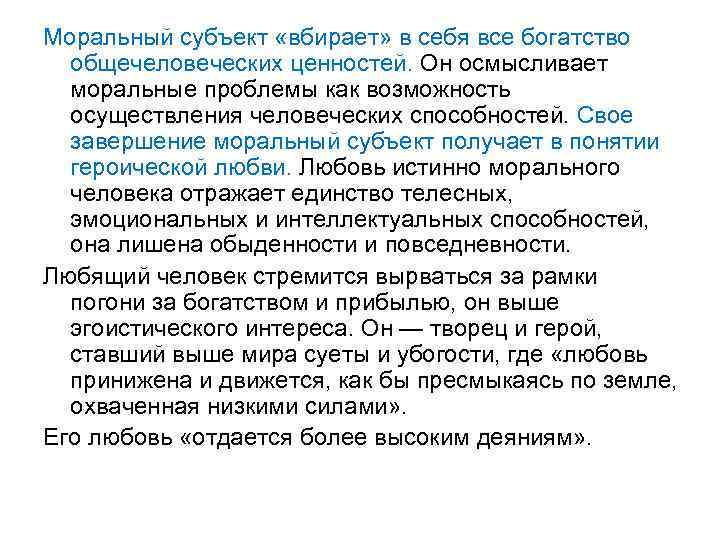 Моральный субъект «вбирает» в себя все богатство общечеловеческих ценностей. Он осмысливает моральные проблемы как возможность осуществления человеческих способностей. Свое завершение моральный субъект получает в понятии героической любви. Любовь истинно морального человека отражает единство телесных, эмоциональных и интеллектуальных способностей, она лишена обыденности и повседневности.

Любящий человек стремится вырваться за рамки погони за богатством и прибылью, он выше эгоистического интереса. Он — творец и герой, ставший выше мира суеты и убогости, где «любовь принижена и движется, как бы пресмыкаясь по земле, охваченная низкими силами».

Его любовь «отдается более высоким деяниям».